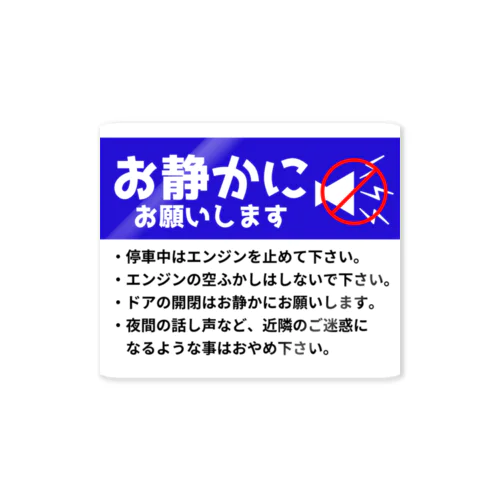 お静かに
お願いします

・停車中はエンジンを止めて下さい。
・エンジンの空ふかしはしないで下さい。
・ドアの開閉はお静かにお願いします。
・夜間の話し声など、近隣のご迷惑になるような事はおやめ下さい。